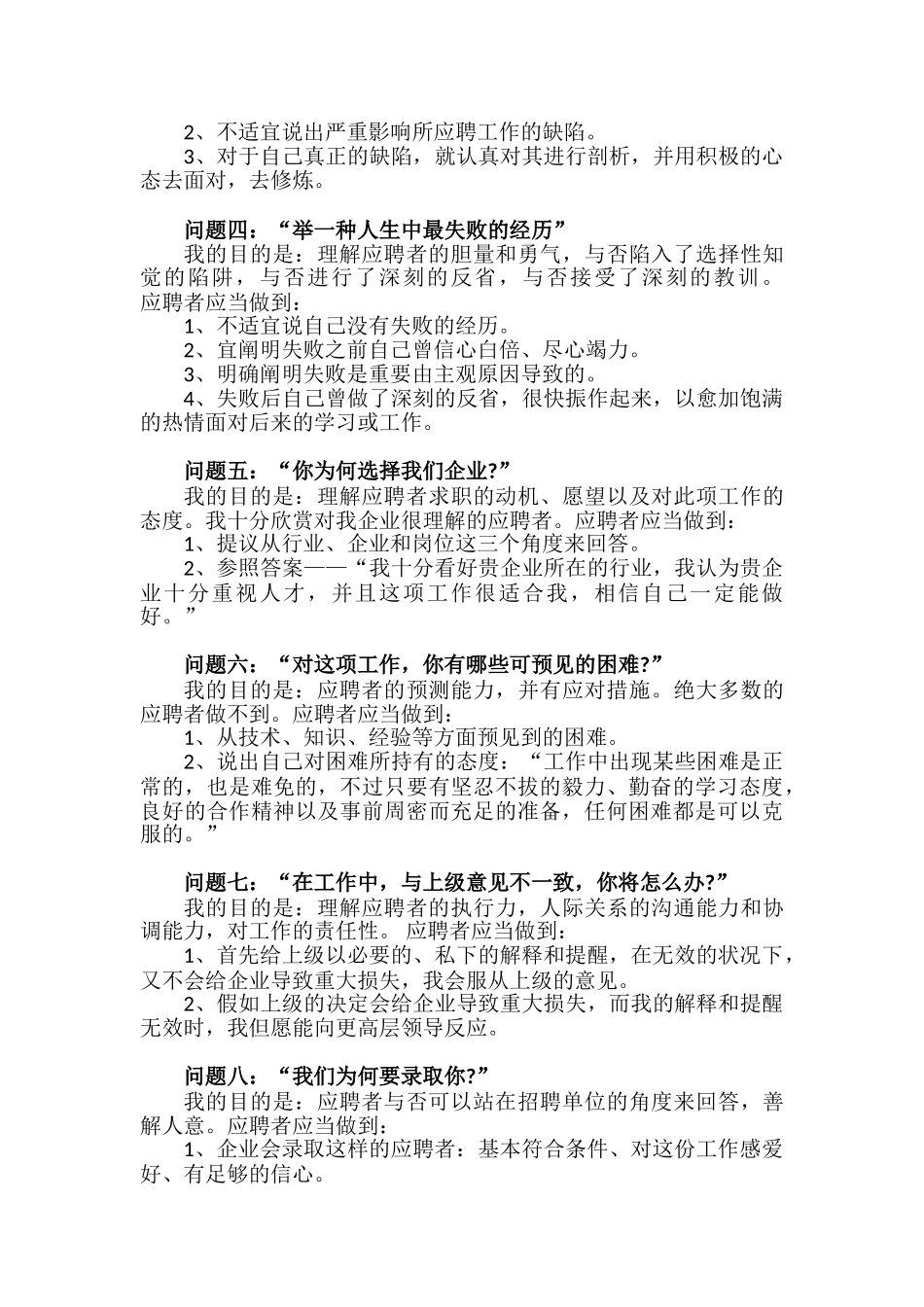 2、不适宜说出严重影响所应聘工作的缺陷。
3、对于自己真正的缺陷，就认真对其进行剖析，并用积极的心态去面对，去修炼。

问题四：“举一种人生中最失败的经历”
我的目的是：理解应聘者的胆量和勇气，与否陷入了选择性知觉的陷阱，与否进行了深刻的反省，与否接受了深刻的教训。应聘者应当做到：
1、不适宜说自己没有失败的经历。
2、宜阐明失败之前自己曾信心白倍、尽心竭力。
3、明确阐明失败是重要由主观原因导致的。
4、失败后自己曾做了深刻的反省，很快振作起来，以愈加饱满的热情面对后来的学习或工作。

问题五：“你为何选择我们企业?”
我的目的是：理解应聘者求职的动机、愿望以及对此项工作的态度。我十分欣赏对我企业很理解的应聘者。应聘者应当做到：
1、提议从行业、企业和岗位这三个角度来回答。
2、参照答案——“我十分看好贵企业所在的行业，我认为贵企业十分重视人才，并且这项工作很适合我，相信自己一定能做好。”

问题六：“对这项工作，你有哪些可预见的困难?”
我的目的是：应聘者的预测能力，并有应对措施。绝大多数的应聘者做不到。应聘者应当做到：
1、从技术、知识、经验等方面预见到的困难。
2、说出自己对困难所持有的态度：“工作中出现某些困难是正常的，也是难免的，不过只要有坚忍不拔的毅力、勤奋的学习态度，良好的合作精神以及事前周密而充足的准备，任何困难都是可以克服的。”

问题七：“在工作中，与上级意见不一致，你将怎么办?”
我的目的是：理解应聘者的执行力，人际关系的沟通能力和协调能力，对工作的责任性。应聘者应当做到：
1、首先给上级以必要的、私下的解释和提醒，在无效的状况下，又不会给企业导致重大损失，我会服从上级的意见。
2、假如上级的决定会给企业导致重大损失，而我的解释和提醒无效时，我但愿能向更高层领导反应。

问题八：“我们为何要录取你?”
我的目的是：应聘者与否可以站在招聘单位的角度来回答，善解人意。应聘者应当做到：
1、企业会录取这样的应聘者：基本符合条件、对这份工作感爱好、有足够的信心。